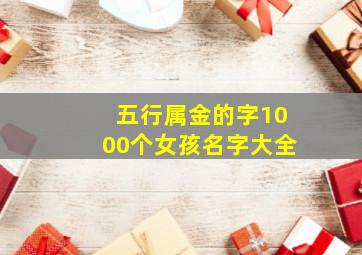 五行属金的字1000个女孩名字大全